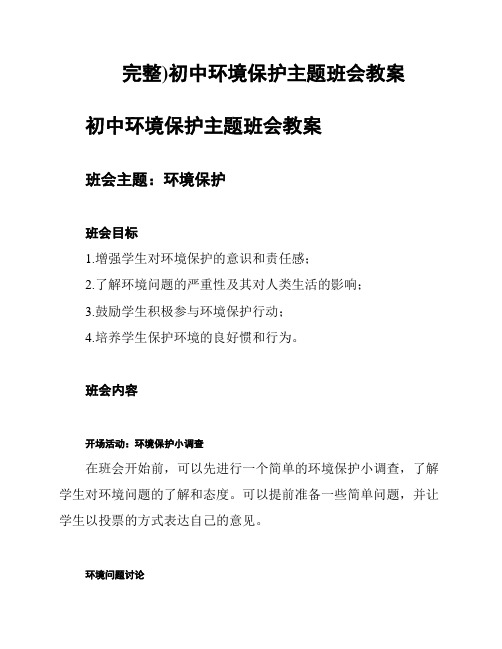 完整)初中环境保护主题班会教案

初中环境保护主题班会教案

班会主题：环境保护

班会目标

1.增强学生对环境保护的意识和责任感；

2.了解环境问题的严重性及其对人类生活的影响；

3.鼓励学生积极参与环境保护行动；

4.培养学生保护环境的良好惯和行为。

班会内容

开场活动：环境保护小调查

在班会开始前，可以先进行一个简单的环境保护小调查，了解学生对环境问题的了解和态度。可以提前准备一些简单问题，并让学生以投票的方式表达自己的意见。

环境问题讨论